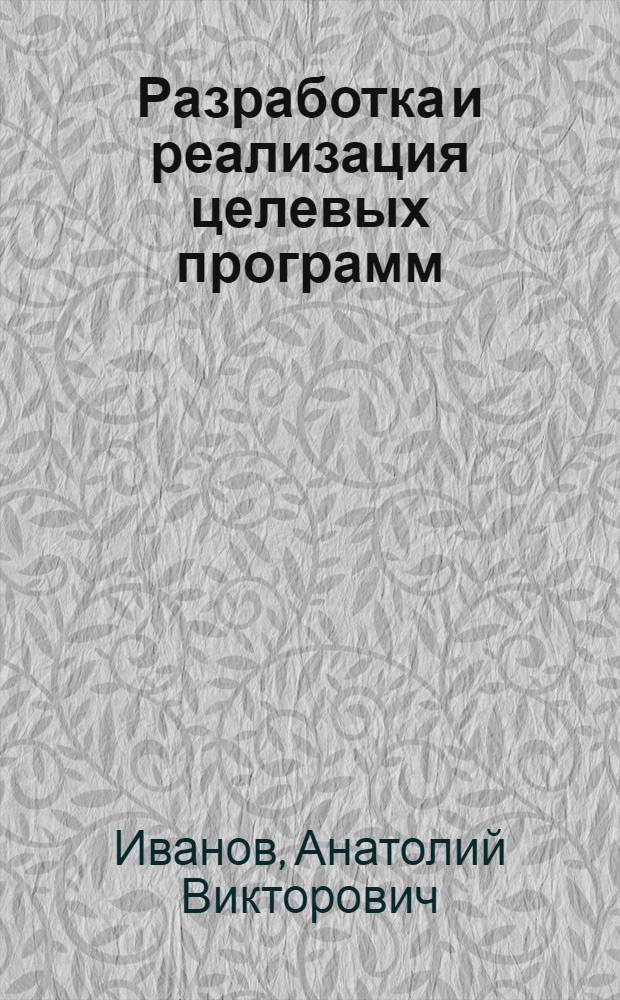 Разработка и реализация целевых программ

Иванов, Анатолий Викторович